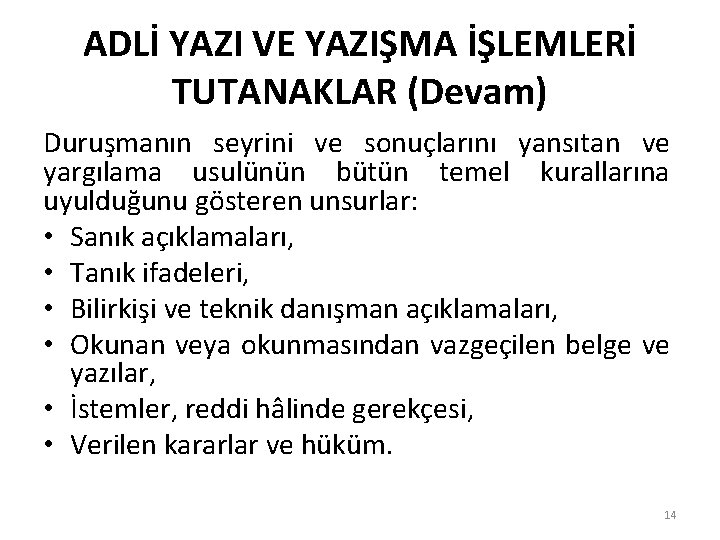 ADLİ YAZI VE YAZIŞMA İŞLEMLERİ
TUTANAKLAR (Devam)

Duruşmanın seyrini ve sonuçlarını yansıtan ve yargılama usulünün bütün temel kurallarına uyulduğunu gösteren unsurlar:

• Sanık açıklamaları,
• Tanık ifadeleri,
• Bilirkişi ve teknik danışman açıklamaları,
• Okunan veya okunmasından vazgeçilen belge ve yazılar,
• İstemler, reddi hâlinde gerekçesi,
• Verilen kararlar ve hüküm.

14